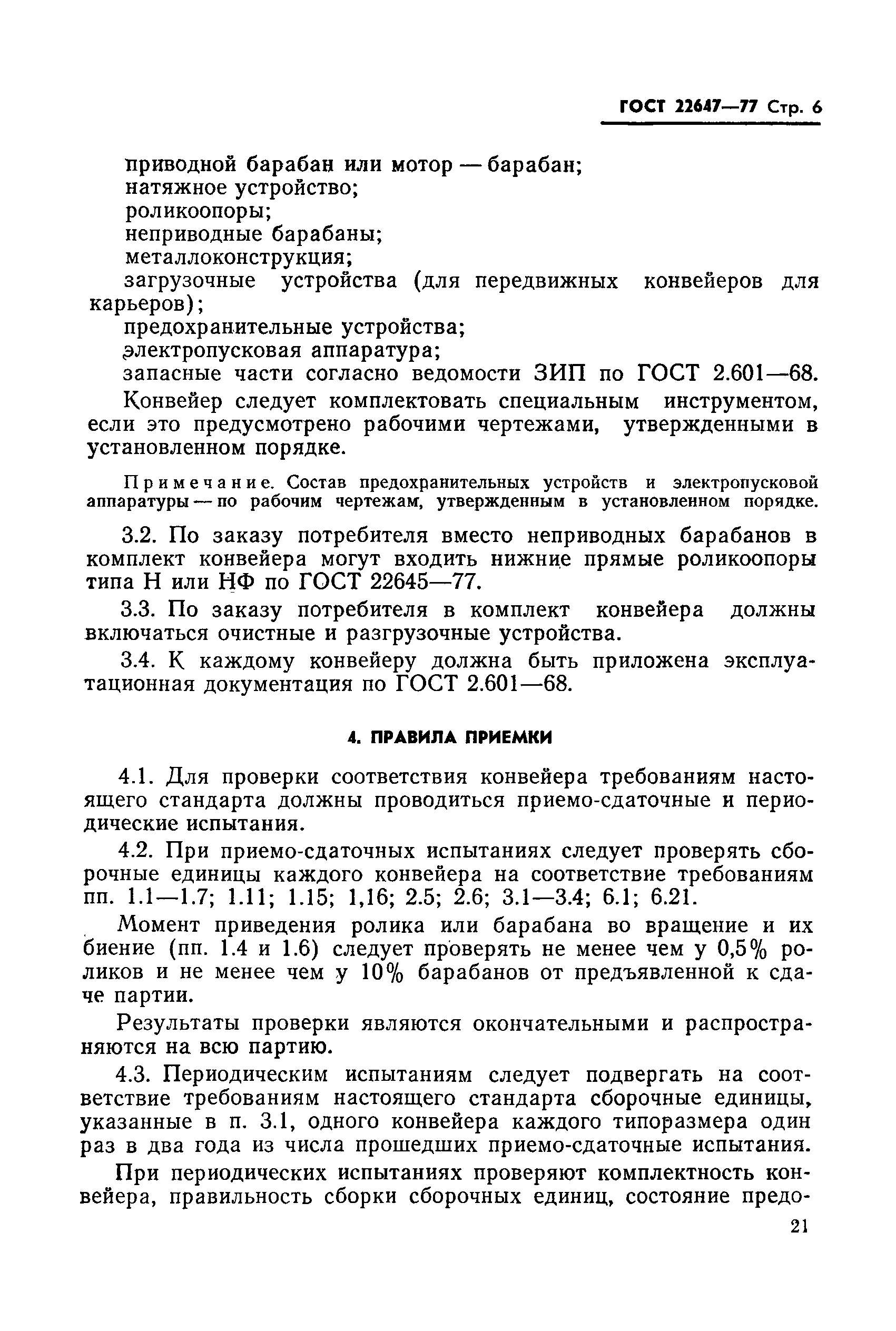 ГОСТ 22647—77 Стр. 6

приводной барабан или мотор — барабан;
натяжное устройство;
роликоопоры;
неприводные барабаны;
металлоконструкция;
загрузочные устройства (для передвижных конвейеров для карьеров);
предохранительные устройства;
электропусковая аппаратура;
запасные части согласно ведомости ЗИП по ГОСТ 2.601—68.

Конвейер следует комплектовать специальным инструментом, если это предусмотрено рабочими чертежами, утвержденными в установленном порядке.

Примечание. Состав предохранительных устройств и электропусковой аппаратуры — по рабочим чертежам, утвержденным в установленном порядке.

3.2. По заказу потребителя вместо неприводных барабанов в комплект конвейера могут входить нижние прямые роликоопоры типа Н или НФ по ГОСТ 22645—77.

3.3. По заказу потребителя в комплект конвейера должны включаться очистные и разгрузочные устройства.

3.4. К каждому конвейеру должна быть приложена эксплуатационная документация по ГОСТ 2.601—68.

4. ПРАВИЛА ПРИЕМКИ

4.1. Для проверки соответствия конвейера требованиям настоящего стандарта должны проводиться приемо-сдаточные и периодические испытания.

4.2. При приемо-сдаточных испытаниях следует проверять сборочные единицы каждого конвейера на соответствие требованиям пп. 1.1—1.7; 1.11; 1.15; 1,16; 2.5; 2.6; 3.1—3.4; 6.1; 6.21.

Момент приведения ролика или барабана во вращение и их биение (пп. 1.4 и 1.6) следует проверять не менее чем у 0,5% роликов и не менее чем у 10% барабанов от предъявленной к сдаче партии.

Результаты проверки являются окончательными и распространяются на всю партию.

4.3. Периодическим испытаниям следует подвергать на соответствие требованиям настоящего стандарта сборочные единицы, указанные в п. 3.1, одного конвейера каждого типоразмера один раз в два года из числа прошедших приемо-сдаточные испытания.

При периодических испытаниях проверяют комплектность конвейера, правильность сборки сборочных единиц, состояние предо-

21